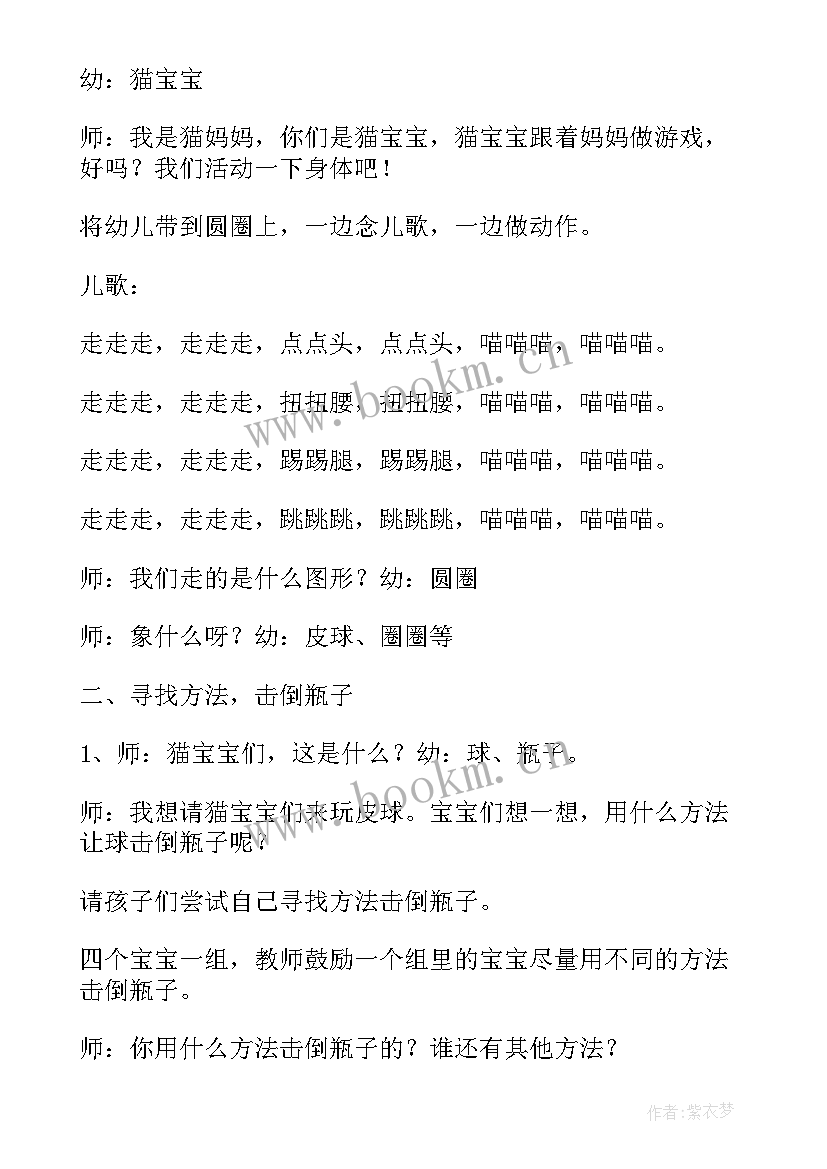 幼：猫宝宝

师：我是猫妈妈，你们是猫宝宝，猫宝宝跟着妈妈做游戏，好吗？我们活动一下身体吧！

将幼儿带到圆圈上，一边念儿歌，一边做动作。

儿歌：

走走走，走走走，点点头，点点头，喵喵喵，喵喵喵。

走走走，走走走，扭扭腰，扭扭腰，喵喵喵，喵喵喵。

走走走，走走走，踢踢腿，踢踢腿，喵喵喵，喵喵喵。

走走走，走走走，跳跳跳，跳跳跳，喵喵喵，喵喵喵。

师：我们走的是什么图形？幼：圆圈

师：象什么呀？幼：皮球、圈圈等

二、寻找方法，击倒瓶子

1、师：猫宝宝们，这是什么？幼：球、瓶子。

师：我想请猫宝宝们来玩皮球。宝宝们想一想，用什么方法让球击倒瓶子呢？

请孩子们尝试自己寻找方法击倒瓶子。

四个宝宝一组，教师鼓励一个组里的宝宝尽量用不同的方法击倒瓶子。

师：你用什么方法击倒瓶子的？谁还有其他方法？

www.bookm.cn

www.bookm.cn

作者：紫衣梦